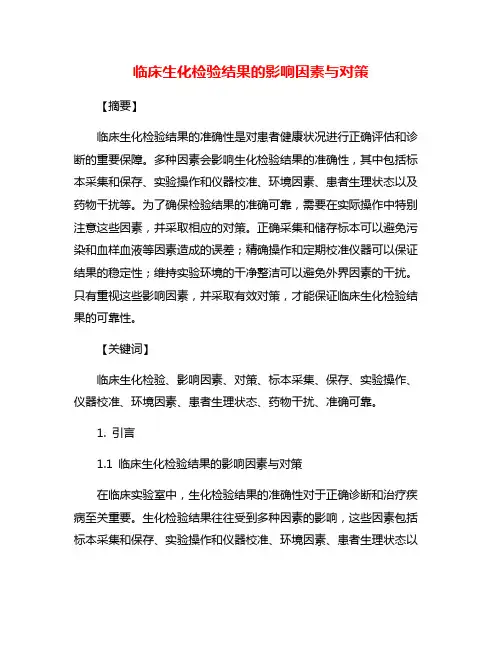 临床生化检验结果的影响因素与对策

【摘要】

临床生化检验结果的准确性是对患者健康状况进行正确评估和诊断的重要保障。多种因素会影响生化检验结果的准确性，其中包括标本采集和保存、实验操作和仪器校准、环境因素、患者生理状态以及药物干扰等。为了确保检验结果的准确可靠，需要在实际操作中特别注意这些因素，并采取相应的对策。正确采集和储存标本可以避免污染和血样血液等因素造成的误差；精确操作和定期校准仪器可以保证结果的稳定性；维持实验环境的干净整洁可以避免外界因素的干扰。只有重视这些影响因素，并采取有效对策，才能保证临床生化检验结果的可靠性。

【关键词】

临床生化检验、影响因素、对策、标本采集、保存、实验操作、仪器校准、环境因素、患者生理状态、药物干扰、准确可靠。

1. 引言

1.1 临床生化检验结果的影响因素与对策

在临床实验室中，生化检验结果的准确性对于正确诊断和治疗疾病至关重要。生化检验结果往往受到多种因素的影响，这些因素包括标本采集和保存、实验操作和仪器校准、环境因素、患者生理状态以